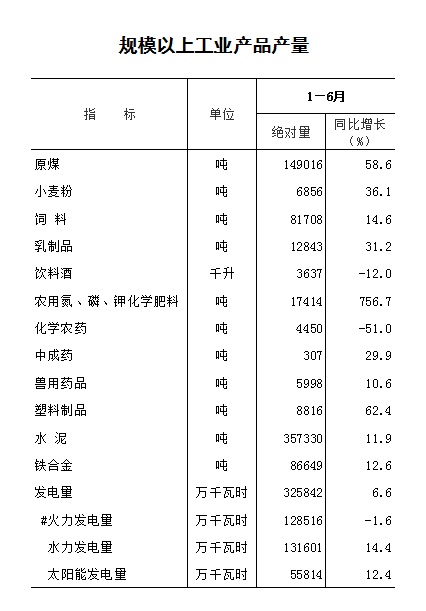 规模以上工业产品产量

| 指　　标 | 单位 | 1－6月 绝对量 | 1－6月 同比增长（%） |
|---|---|---|---|
| 原煤 | 吨 | 149016 | 58.6 |
| 小麦粉 | 吨 | 6856 | 36.1 |
| 饲 料 | 吨 | 81708 | 14.6 |
| 乳制品 | 吨 | 12843 | 31.2 |
| 饮料酒 | 千升 | 3637 | -12.0 |
| 农用氮、磷、钾化学肥料 | 吨 | 17414 | 756.7 |
| 化学农药 | 吨 | 4450 | -51.0 |
| 中成药 | 吨 | 307 | 29.9 |
| 兽用药品 | 吨 | 5998 | 10.6 |
| 塑料制品 | 吨 | 8816 | 62.4 |
| 水 泥 | 吨 | 357330 | 11.9 |
| 铁合金 | 吨 | 86649 | 12.6 |
| 发电量 | 万千瓦时 | 325842 | 6.6 |
| #火力发电量 | 万千瓦时 | 128516 | -1.6 |
| 水力发电量 | 万千瓦时 | 131601 | 14.4 |
| 太阳能发电量 | 万千瓦时 | 55814 | 12.4 |